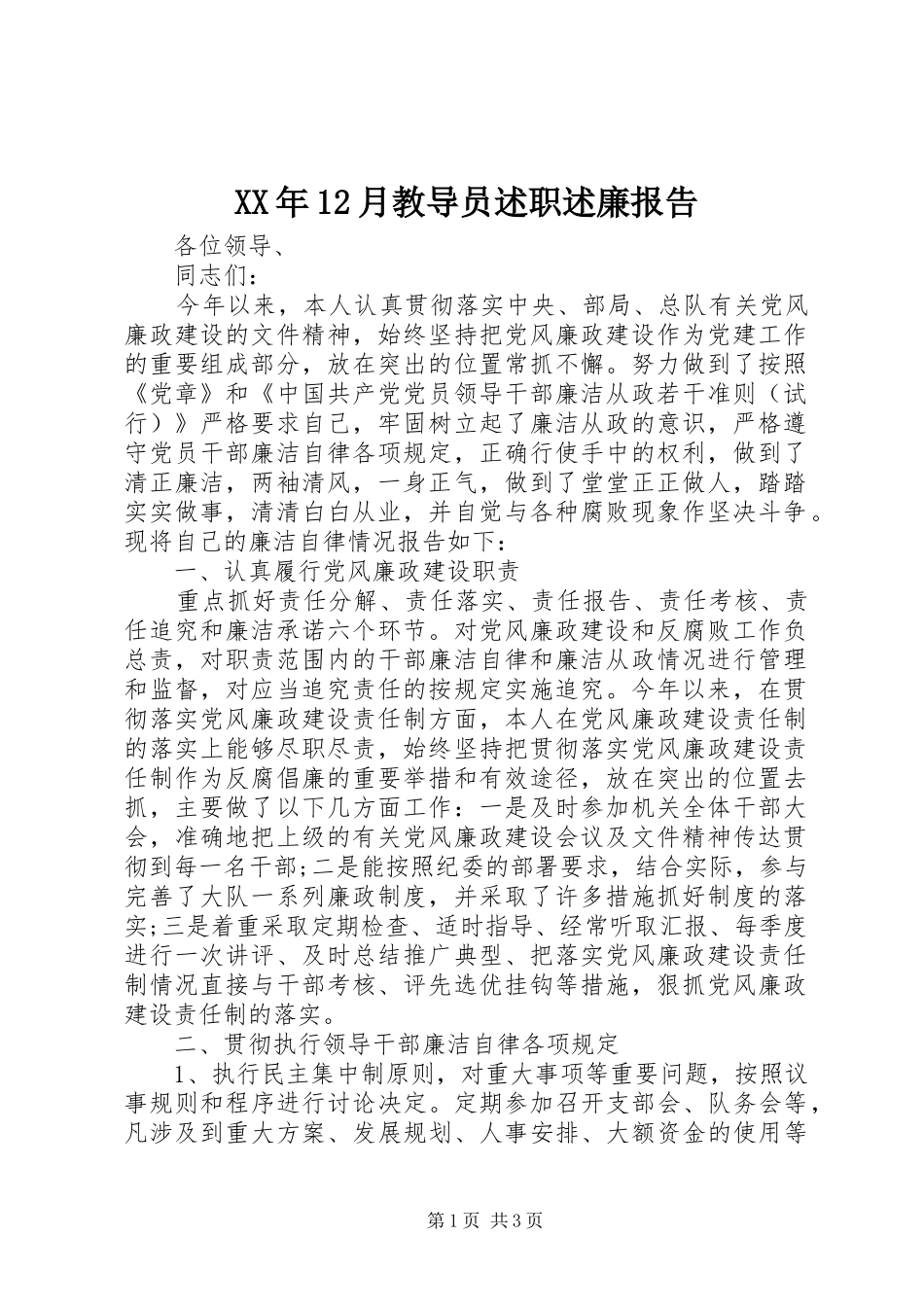 XX年12月教导员述职述廉报告

各位领导、

同志们：

今年以来，本人认真贯彻落实中央、部局、总队有关党风廉政建设的文件精神，始终坚持把党风廉政建设作为党建工作的重要组成部分，放在突出的位置常抓不懈。努力做到了按照《党章》和《中国共产党党员领导干部廉洁从政若干准则（试行）》严格要求自己，牢固树立起了廉洁从政的意识，严格遵守党员干部廉洁自律各项规定，正确行使手中的权利，做到了清正廉洁，两袖清风，一身正气，做到了堂堂正正做人，踏踏实实做事，清清白白从业，并自觉与各种腐败现象作坚决斗争。现将自己的廉洁自律情况报告如下：

一、认真履行党风廉政建设职责

重点抓好责任分解、责任落实、责任报告、责任考核、责任追究和廉洁承诺六个环节。对党风廉政建设和反腐败工作负总责，对职责范围内的干部廉洁自律和廉洁从政情况进行管理和监督，对应当追究责任的按规定实施追究。今年以来，在贯彻落实党风廉政建设责任制方面，本人在党风廉政建设责任制的落实上能够尽职尽责，始终坚持把贯彻落实党风廉政建设责任制作为反腐倡廉的重要举措和有效途径，放在突出的位置去抓，主要做了以下几方面工作：一是及时参加机关全体干部大会，准确地把上级的有关党风廉政建设会议及文件精神传达贯彻到每一名干部;二是能按照纪委的部署要求，结合实际，参与完善了大队一系列廉政制度，并采取了许多措施抓好制度的落实;三是着重采取定期检查、适时指导、经常听取汇报、每季度进行一次讲评、及时总结推广典型、把落实党风廉政建设责任制情况直接与干部考核、评先选优挂钩等措施，狠抓党风廉政建设责任制的落实。

二、贯彻执行领导干部廉洁自律各项规定

1、执行民主集中制原则，对重大事项等重要问题，按照议事规则和程序进行讨论决定。定期参加召开支部会、队务会等，凡涉及到重大方案、发展规划、人事安排、大额资金的使用等

第1页 共3页